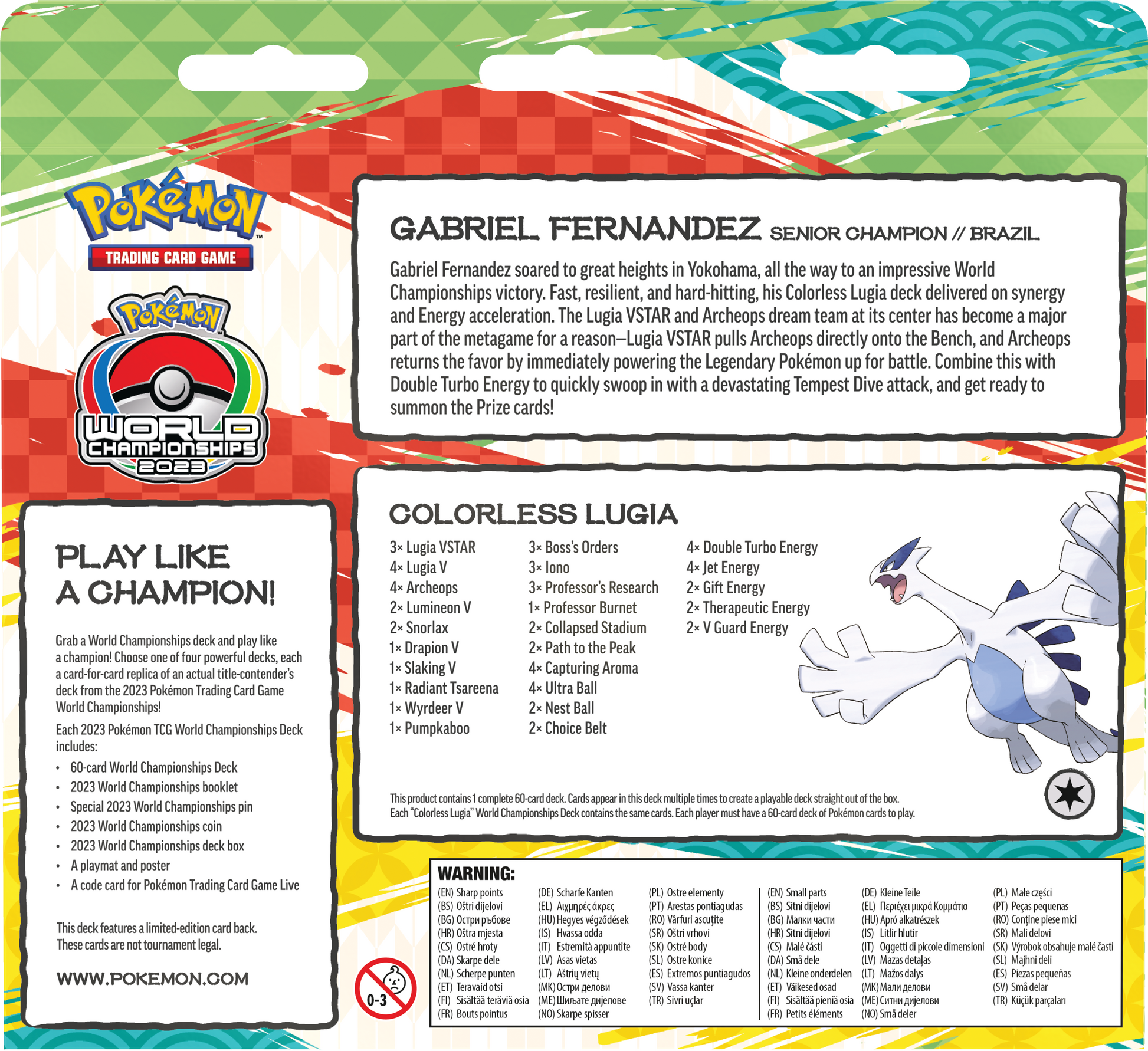 Pokémon
TRADING CARD GAME

Pokémon
WORLD CHAMPIONSHIPS 2023

GABRIEL FERNANDEZ SENIOR CHAMPION // BRAZIL

Gabriel Fernandez soared to great heights in Yokohama, all the way to an impressive World Championships victory. Fast, resilient, and hard-hitting, his Colorless Lugia deck delivered on synergy and Energy acceleration. The Lugia VSTAR and Archeops dream team at its center has become a major part of the metagame for a reason—Lugia VSTAR pulls Archeops directly onto the Bench, and Archeops returns the favor by immediately powering the Legendary Pokémon up for battle. Combine this with Double Turbo Energy to quickly swoop in with a devastating Tempest Dive attack, and get ready to summon the Prize cards!

PLAY LIKE A CHAMPION!

Grab a World Championships deck and play like a champion! Choose one of four powerful decks, each a card-for-card replica of an actual title-contender's deck from the 2023 Pokémon Trading Card Game World Championships!

Each 2023 Pokémon TCG World Championships Deck includes:
• 60-card World Championships Deck
• 2023 World Championships booklet
• Special 2023 World Championships pin
• 2023 World Championships coin
• 2023 World Championships deck box
• A playmat and poster
• A code card for Pokémon Trading Card Game Live

This deck features a limited-edition card back. These cards are not tournament legal.

WWW.POKEMON.COM

COLORLESS LUGIA

3× Lugia VSTAR
4× Lugia V
4× Archeops
2× Lumineon V
2× Snorlax
1× Drapion V
1× Slaking V
1× Radiant Tsareena
1× Wyrdeer V
1× Pumpkaboo

3× Boss's Orders
3× Iono
3× Professor's Research
1× Professor Burnet
2× Collapsed Stadium
2× Path to the Peak
4× Capturing Aroma
4× Ultra Ball
2× Nest Ball
2× Choice Belt

4× Double Turbo Energy
4× Jet Energy
2× Gift Energy
2× Therapeutic Energy
2× V Guard Energy

This product contains 1 complete 60-card deck. Cards appear in this deck multiple times to create a playable deck straight out of the box.
Each "Colorless Lugia" World Championships Deck contains the same cards. Each player must have a 60-card deck of Pokémon cards to play.

0-3

WARNING:
(EN) Sharp points
(BS) Oštri dijelovi
(BG) Остри ръбове
(HR) Oštra mjesta
(CS) Ostré hroty
(DA) Skarpe dele
(NL) Scherpe punten
(ET) Teravaid otsi
(FI) Sisältää teräviä osia
(FR) Bouts pointus
(DE) Scharfe Kanten
(EL) Αιχμηρές άκρες
(HU) Hegyes végződések
(IS) Hvassa odda
(IT) Estremità appuntite
(LV) Asas vietas
(LT) Aštrių vietų
(MK) Остри делови
(ME) Шиљате дијелове
(NO) Skarpe spisser
(PL) Ostre elementy
(PT) Arestas pontiagudas
(RO) Vârfuri ascuțite
(SR) Oštri vrhovi
(SK) Ostré body
(SL) Ostre konice
(ES) Extremos puntiagudos
(SV) Vassa kanter
(TR) Sivri uçlar
(EN) Small parts
(BS) Sitni dijelovi
(BG) Малки части
(HR) Sitni dijelovi
(CS) Malé části
(DA) Små dele
(NL) Kleine onderdelen
(ET) Väikesed osad
(FI) Sisältää pieniä osia
(FR) Petits éléments
(DE) Kleine Teile
(EL) Περιέχει μικρά Κομμάτια
(HU) Apró alkatrészek
(IS) Litlir hlutir
(IT) Oggetti di piccole dimensioni
(LV) Mazas detaļas
(LT) Mažos dalys
(MK) Мали делови
(ME) Ситни дијелови
(NO) Små deler
(PL) Małe części
(PT) Peças pequenas
(RO) Conține piese mici
(SR) Mali delovi
(SK) Výrobok obsahuje malé časti
(SL) Majhni deli
(ES) Piezas pequeñas
(SV) Små delar
(TR) Küçük parçaları